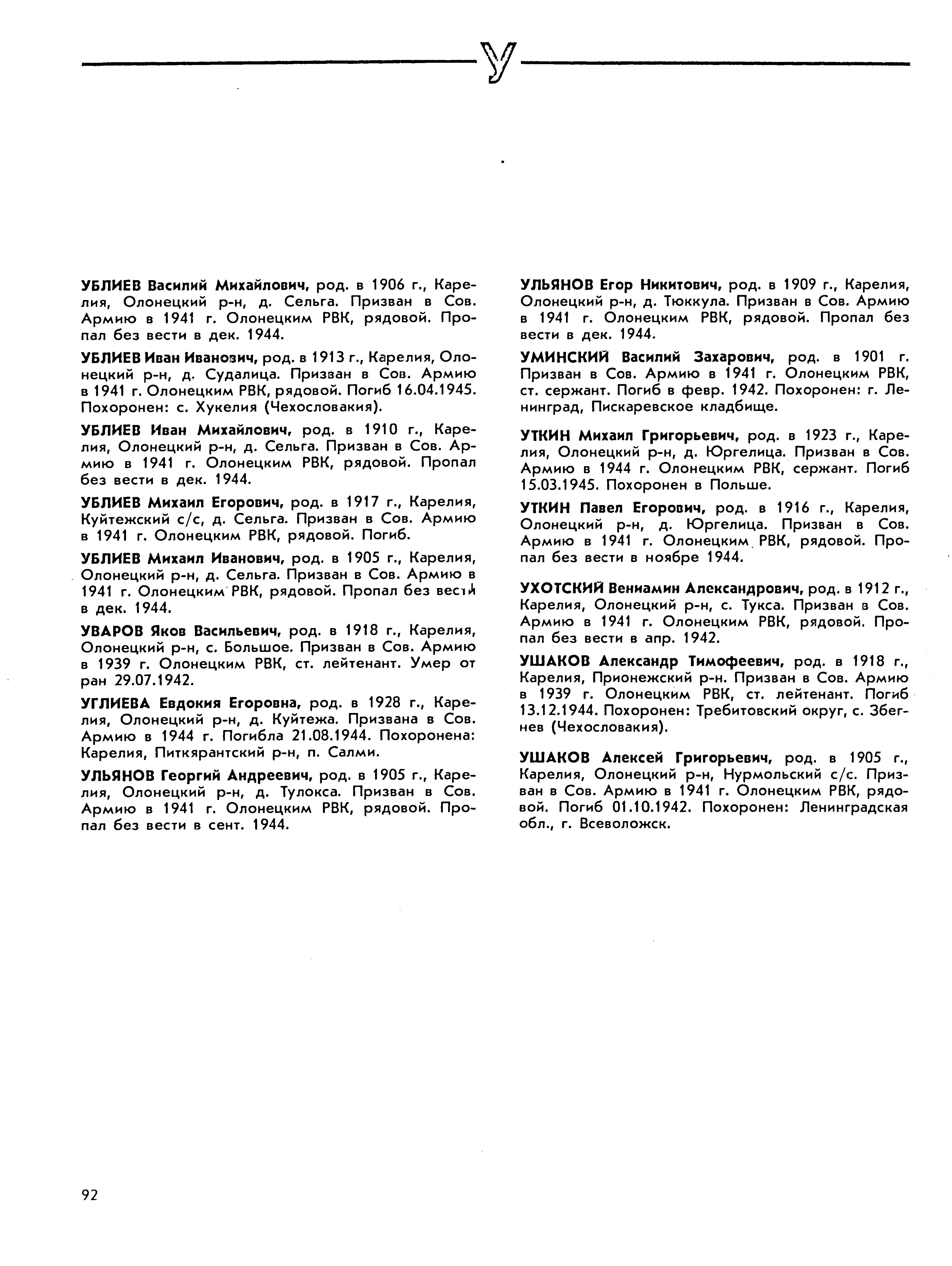 У

УБЛИЕВ Василий Михайлович, род. в 1906 г., Карелия, Олонецкий р-н, д. Сельга. Призван в Сов. Армию в 1941 г. Олонецким РВК, рядовой. Пропал без вести в дек. 1944.

УБЛИЕВ Иван Иванович, род. в 1913 г., Карелия, Олонецкий р-н, д. Судалица. Призван в Сов. Армию в 1941 г. Олонецким РВК, рядовой. Погиб 16.04.1945. Похоронен: с. Хукелия (Чехословакия).

УБЛИЕВ Иван Михайлович, род. в 1910 г., Карелия, Олонецкий р-н, д. Сельга. Призван в Сов. Армию в 1941 г. Олонецким РВК, рядовой. Пропал без вести в дек. 1944.

УБЛИЕВ Михаил Егорович, род. в 1917 г., Карелия, Куйтежский с/с, д. Сельга. Призван в Сов. Армию в 1941 г. Олонецким РВК, рядовой. Погиб.

УБЛИЕВ Михаил Иванович, род. в 1905 г., Карелия, Олонецкий р-н, д. Сельга. Призван в Сов. Армию в 1941 г. Олонецким РВК, рядовой. Пропал без вести в дек. 1944.

УВАРОВ Яков Васильевич, род. в 1918 г., Карелия, Олонецкий р-н, с. Большое. Призван в Сов. Армию в 1939 г. Олонецким РВК, ст. лейтенант. Умер от ран 29.07.1942.

УГЛИЕВА Евдокия Егоровна, род. в 1928 г., Карелия, Олонецкий р-н, д. Куйтежа. Призвана в Сов. Армию в 1944 г. Погибла 21.08.1944. Похоронена: Карелия, Питкярантский р-н, п. Салми.

УЛЬЯНОВ Георгий Андреевич, род. в 1905 г., Карелия, Олонецкий р-н, д. Тулокса. Призван в Сов. Армию в 1941 г. Олонецким РВК, рядовой. Пропал без вести в сент. 1944.

УЛЬЯНОВ Егор Никитович, род. в 1909 г., Карелия, Олонецкий р-н, д. Тюккула. Призван в Сов. Армию в 1941 г. Олонецким РВК, рядовой. Пропал без вести в дек. 1944.

УМИНСКИЙ Василий Захарович, род. в 1901 г. Призван в Сов. Армию в 1941 г. Олонецким РВК, ст. сержант. Погиб в февр. 1942. Похоронен: г. Ленинград, Пискаревское кладбище.

УТКИН Михаил Григорьевич, род. в 1923 г., Карелия, Олонецкий р-н, д. Юргелица. Призван в Сов. Армию в 1944 г. Олонецким РВК, сержант. Погиб 15.03.1945. Похоронен в Польше.

УТКИН Павел Егорович, род. в 1916 г., Карелия, Олонецкий р-н, д. Юргелица. Призван в Сов. Армию в 1941 г. Олонецким РВК, рядовой. Пропал без вести в ноябре 1944.

УХОТСКИЙ Вениамин Александрович, род. в 1912 г., Карелия, Олонецкий р-н, с. Тукса. Призван в Сов. Армию в 1941 г. Олонецким РВК, рядовой. Пропал без вести в апр. 1942.

УШАКОВ Александр Тимофеевич, род. в 1918 г., Карелия, Прионежский р-н. Призван в Сов. Армию в 1939 г. Олонецким РВК, ст. лейтенант. Погиб 13.12.1944. Похоронен: Требитовский округ, с. Збегнев (Чехословакия).

УШАКОВ Алексей Григорьевич, род. в 1905 г., Карелия, Олонецкий р-н, Нурмольский с/с. Призван в Сов. Армию в 1941 г. Олонецким РВК, рядовой. Погиб 01.10.1942. Похоронен: Ленинградская обл., г. Всеволожск.

92